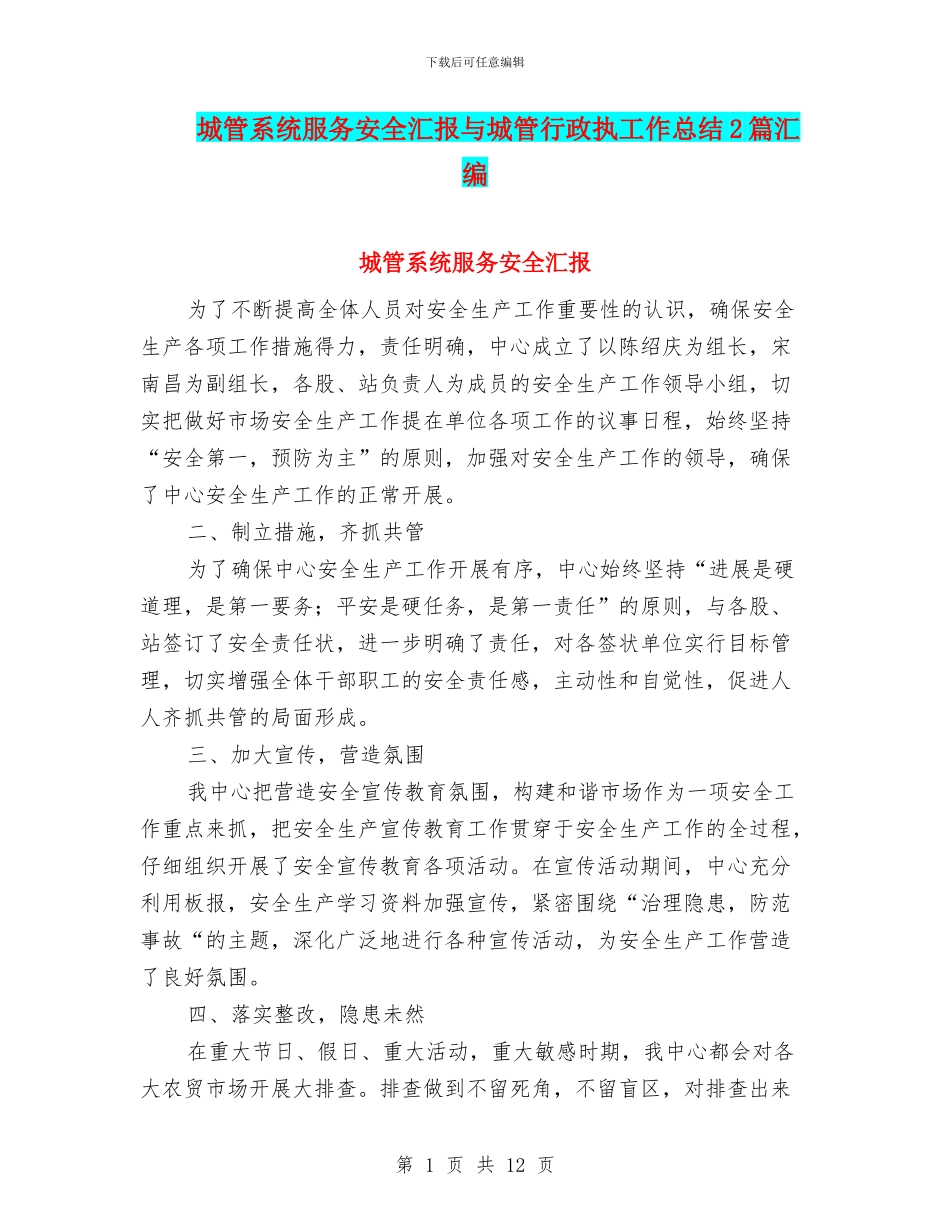 下载后可任意编辑

城管系统服务安全汇报与城管行政执工作总结2篇汇编

城管系统服务安全汇报

为了不断提高全体人员对安全生产工作重要性的认识，确保安全生产各项工作措施得力，责任明确，中心成立了以陈绍庆为组长，宋南昌为副组长，各股、站负责人为成员的安全生产工作领导小组，切实把做好市场安全生产工作提在单位各项工作的议事日程，始终坚持“安全第一，预防为主”的原则，加强对安全生产工作的领导，确保了中心安全生产工作的正常开展。

二、制立措施，齐抓共管

为了确保中心安全生产工作开展有序，中心始终坚持“进展是硬道理，是第一要务；平安是硬任务，是第一责任”的原则，与各股、站签订了安全责任状，进一步明确了责任，对各签状单位实行目标管理，切实增强全体干部职工的安全责任感，主动性和自觉性，促进人人齐抓共管的局面形成。

三、加大宣传，营造氛围

我中心把营造安全宣传教育氛围，构建和谐市场作为一项安全工作重点来抓，把安全生产宣传教育工作贯穿于安全生产工作的全过程，仔细组织开展了安全宣传教育各项活动。在宣传活动期间，中心充分利用板报，安全生产学习资料加强宣传，紧密围绕“治理隐患，防范事故“的主题，深化广泛地进行各种宣传活动，为安全生产工作营造了良好氛围。

四、落实整改，隐患未然

在重大节日、假日、重大活动，重大敏感时期，我中心都会对各大农贸市场开展大排查。排查做到不留死角，不留盲区，对排查出来

第 1 页 共 12 页